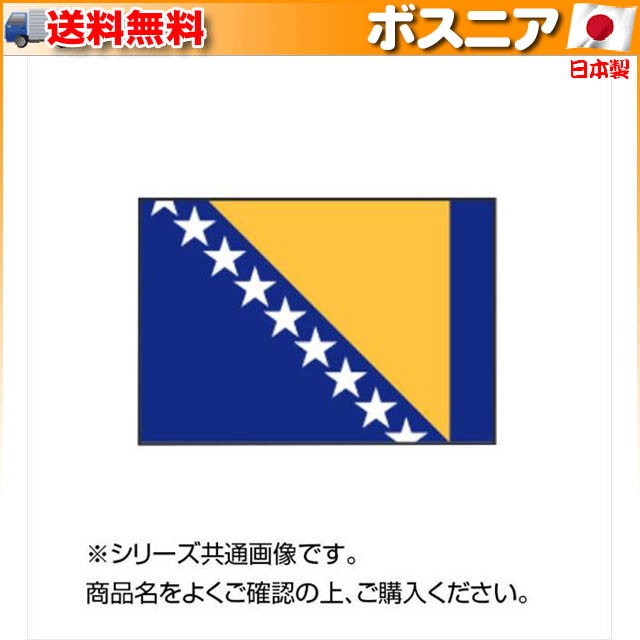 送料無料

ボスニア

日本製

※シリーズ共通画像です。
商品名をよくご確認の上、ご購入ください。